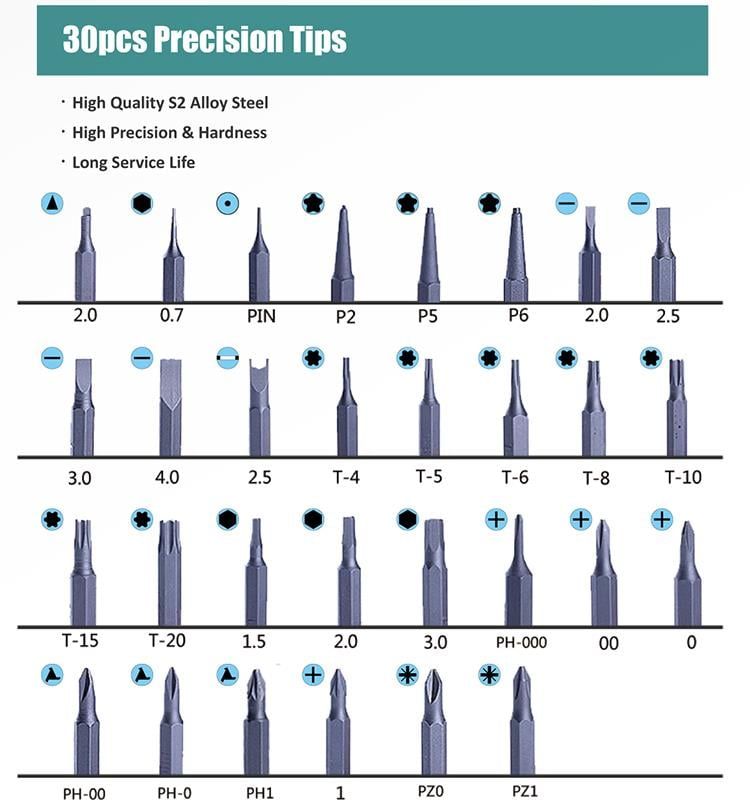 30pcs Precision Tips

· High Quality S2 Alloy Steel
· High Precision & Hardness
· Long Service Life

2.0 0.7 PIN P2 P5 P6 2.0 2.5

3.0 4.0 2.5 T-4 T-5 T-6 T-8 T-10

T-15 T-20 1.5 2.0 3.0 PH-000 00 0

PH-00 PH-0 PH1 1 PZ0 PZ1